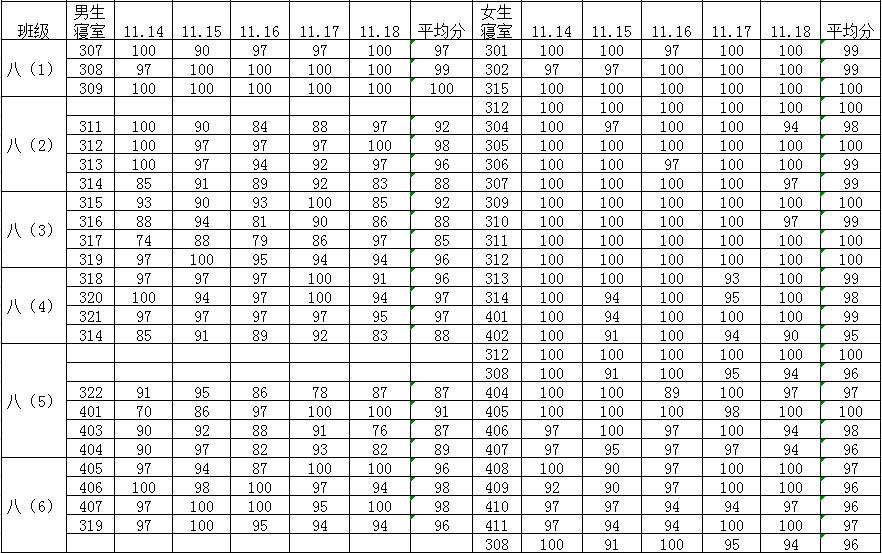 | 班级 | 男生寝室 | 11.14 | 11.15 | 11.16 | 11.17 | 11.18 | 平均分 | 女生寝室 | 11.14 | 11.15 | 11.16 | 11.17 | 11.18 | 平均分 |
|---|---|---|---|---|---|---|---|---|---|---|---|---|---|---|
| 八（1） | 307 | 100 | 90 | 97 | 97 | 100 | 97 | 301 | 100 | 100 | 97 | 100 | 100 | 99 |
| | 308 | 97 | 100 | 100 | 100 | 100 | 99 | 302 | 97 | 97 | 100 | 100 | 100 | 99 |
| | 309 | 100 | 100 | 100 | 100 | 100 | 100 | 315 | 100 | 100 | 100 | 100 | 100 | 100 |
| 八（2） | | | | | | | | 312 | 100 | 100 | 100 | 100 | 100 | 100 |
| | 311 | 100 | 90 | 84 | 88 | 97 | 92 | 304 | 100 | 97 | 100 | 100 | 94 | 98 |
| | 312 | 100 | 97 | 97 | 97 | 100 | 98 | 305 | 100 | 100 | 100 | 100 | 100 | 100 |
| | 313 | 100 | 97 | 94 | 92 | 97 | 96 | 306 | 100 | 100 | 97 | 100 | 100 | 99 |
| | 314 | 85 | 91 | 89 | 92 | 83 | 88 | 307 | 100 | 100 | 100 | 100 | 97 | 99 |
| 八（3） | 315 | 93 | 90 | 93 | 100 | 85 | 92 | 309 | 100 | 100 | 100 | 100 | 100 | 100 |
| | 316 | 88 | 94 | 81 | 90 | 86 | 88 | 310 | 100 | 100 | 100 | 100 | 97 | 99 |
| | 317 | 74 | 88 | 79 | 86 | 97 | 85 | 311 | 100 | 100 | 100 | 100 | 100 | 100 |
| | 319 | 97 | 100 | 95 | 94 | 94 | 96 | 312 | 100 | 100 | 100 | 100 | 100 | 100 |
| 八（4） | 318 | 97 | 97 | 97 | 100 | 91 | 96 | 313 | 100 | 100 | 100 | 93 | 100 | 99 |
| | 320 | 100 | 94 | 97 | 100 | 94 | 97 | 314 | 100 | 94 | 100 | 95 | 100 | 98 |
| | 321 | 97 | 97 | 97 | 97 | 95 | 97 | 401 | 100 | 94 | 100 | 100 | 100 | 99 |
| | 314 | 85 | 91 | 89 | 92 | 83 | 88 | 402 | 100 | 91 | 100 | 94 | 90 | 95 |
| 八（5） | | | | | | | | 312 | 100 | 100 | 100 | 100 | 100 | 100 |
| | | | | | | | | 308 | 100 | 91 | 100 | 95 | 94 | 96 |
| | 322 | 91 | 95 | 86 | 78 | 87 | 87 | 404 | 100 | 100 | 89 | 100 | 97 | 97 |
| | 401 | 70 | 86 | 97 | 100 | 100 | 91 | 405 | 100 | 100 | 100 | 98 | 100 | 100 |
| | 403 | 90 | 92 | 88 | 91 | 76 | 87 | 406 | 97 | 100 | 97 | 100 | 94 | 98 |
| | 404 | 90 | 97 | 82 | 93 | 82 | 89 | 407 | 97 | 95 | 97 | 97 | 94 | 96 |
| 八（6） | 405 | 97 | 94 | 87 | 100 | 100 | 96 | 408 | 100 | 90 | 97 | 100 | 100 | 97 |
| | 406 | 100 | 98 | 100 | 97 | 94 | 98 | 409 | 92 | 90 | 97 | 100 | 100 | 96 |
| | 407 | 97 | 100 | 100 | 95 | 100 | 98 | 410 | 97 | 97 | 94 | 94 | 97 | 96 |
| | 319 | 97 | 100 | 95 | 94 | 94 | 96 | 411 | 97 | 94 | 94 | 100 | 100 | 97 |
| | | | | | | | | 308 | 100 | 91 | 100 | 95 | 94 | 96 |